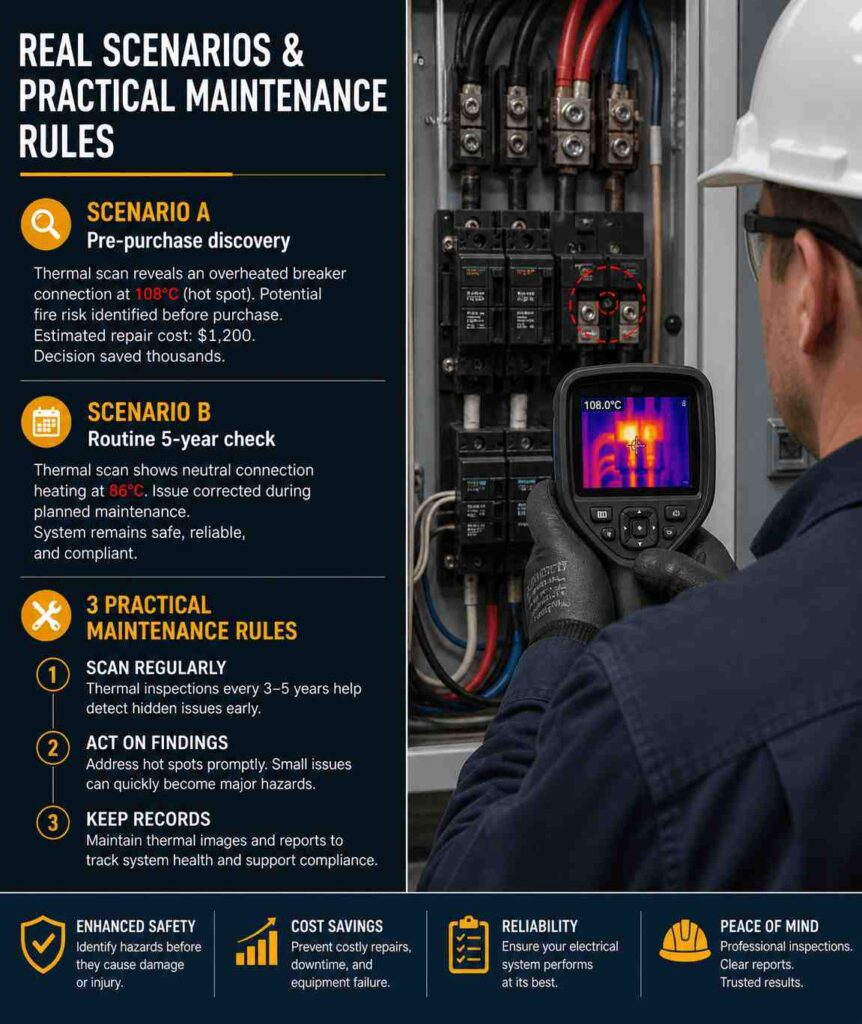 REAL SCENARIOS & PRACTICAL MAINTENANCE RULES

SCENARIO A
Pre-purchase discovery

Thermal scan reveals an overheated breaker connection at 108°C (hot spot). Potential fire risk identified before purchase.
Estimated repair cost: $1,200.
Decision saved thousands.

SCENARIO B
Routine 5-year check

Thermal scan shows neutral connection heating at 86°C. Issue corrected during planned maintenance.
System remains safe, reliable, and compliant.

3 PRACTICAL MAINTENANCE RULES

1 SCAN REGULARLY
Thermal inspections every 3–5 years help detect hidden issues early.

2 ACT ON FINDINGS
Address hot spots promptly. Small issues can quickly become major hazards.

3 KEEP RECORDS
Maintain thermal images and reports to track system health and support compliance.

108.0°C

ENHANCED SAFETY
Identify hazards before they cause damage or injury.

COST SAVINGS
Prevent costly repairs, downtime, and equipment failure.

RELIABILITY
Ensure your electrical system performs at its best.

PEACE OF MIND
Professional inspections. Clear reports. Trusted results.